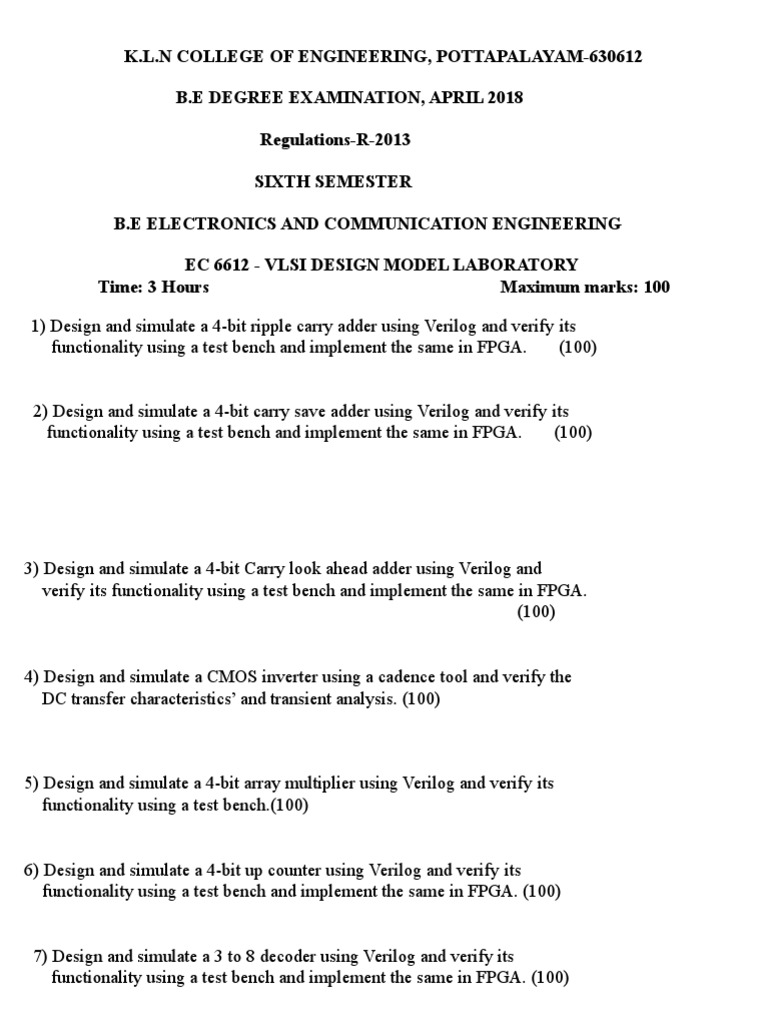 K.L.N COLLEGE OF ENGINEERING, POTTAPALAYAM-630612

B.E DEGREE EXAMINATION, APRIL 2018

Regulations-R-2013

SIXTH SEMESTER

B.E ELECTRONICS AND COMMUNICATION ENGINEERING

EC 6612 - VLSI DESIGN MODEL LABORATORY

Time: 3 Hours Maximum marks: 100

1) Design and simulate a 4-bit ripple carry adder using Verilog and verify its functionality using a test bench and implement the same in FPGA. (100)

2) Design and simulate a 4-bit carry save adder using Verilog and verify its functionality using a test bench and implement the same in FPGA. (100)

3) Design and simulate a 4-bit Carry look ahead adder using Verilog and verify its functionality using a test bench and implement the same in FPGA. (100)

4) Design and simulate a CMOS inverter using a cadence tool and verify the DC transfer characteristics' and transient analysis. (100)

5) Design and simulate a 4-bit array multiplier using Verilog and verify its functionality using a test bench.(100)

6) Design and simulate a 4-bit up counter using Verilog and verify its functionality using a test bench and implement the same in FPGA. (100)

7) Design and simulate a 3 to 8 decoder using Verilog and verify its functionality using a test bench and implement the same in FPGA. (100)